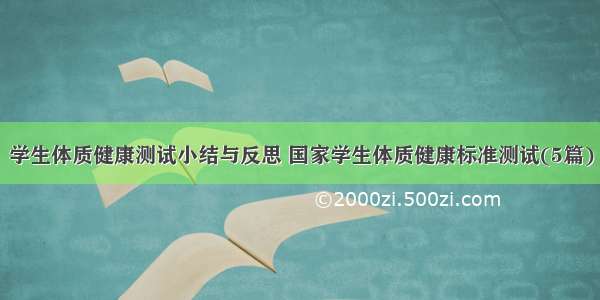 学生体质健康测试小结与反思 国家学生体质健康标准测试(5篇)

©2000zi.500zi.com